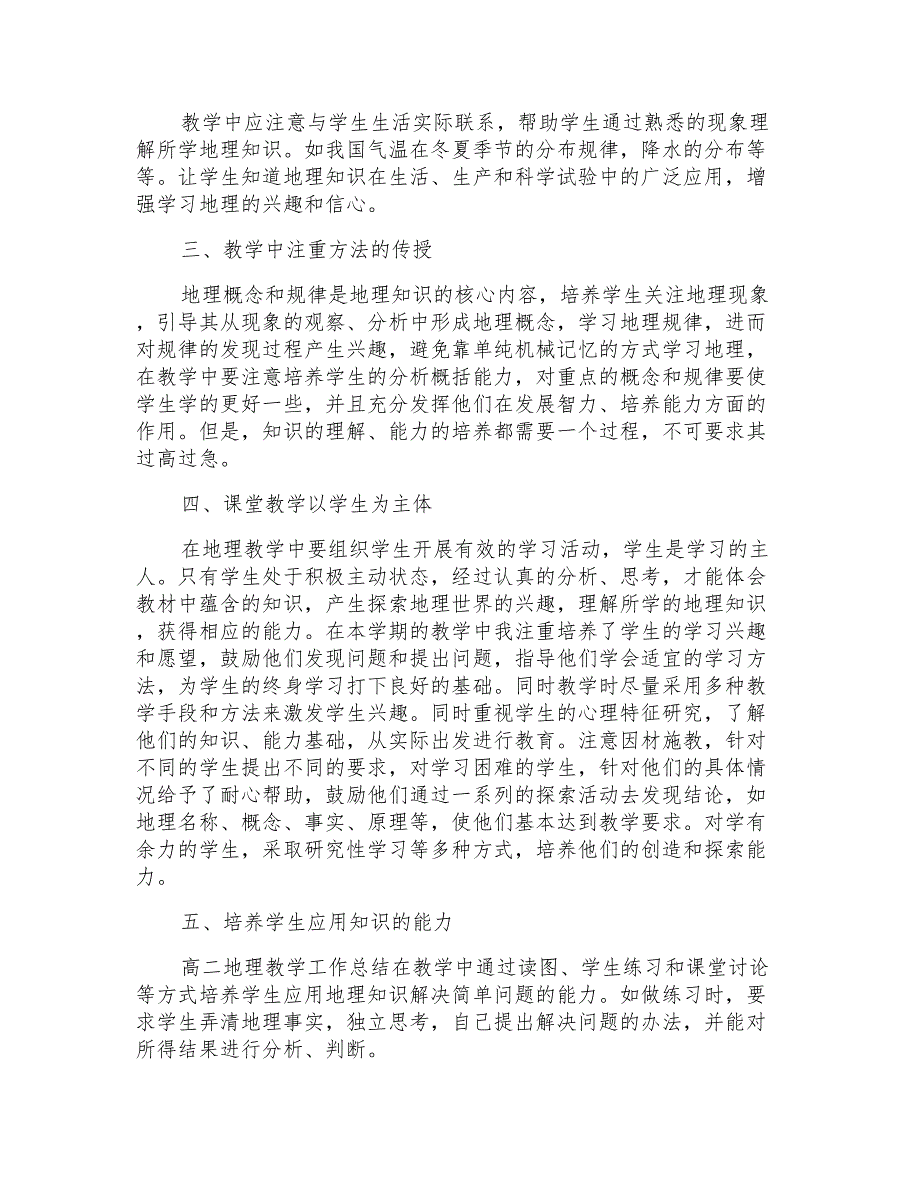 教学中应注意与学生生活实际联系，帮助学生通过熟悉的现象理解所学地理知识。如我国气温在冬夏季节的分布规律，降水的分布等等。让学生知道地理知识在生活、生产和科学试验中的广泛应用，增强学习地理的兴趣和信心。

三、教学中注重方法的传授

地理概念和规律是地理知识的核心内容，培养学生关注地理现象，引导其从现象的观察、分析中形成地理概念，学习地理规律，进而对规律的发现过程产生兴趣，避免靠单纯机械记忆的方式学习地理，在教学中要注意培养学生的分析概括能力，对重点的概念和规律要使学生学的更好一些，并且充分发挥他们在发展智力、培养能力方面的作用。但是，知识的理解、能力的培养都需要一个过程，不可要求其过高过急。

四、课堂教学以学生为主体

在地理教学中要组织学生开展有效的学习活动，学生是学习的主人。只有学生处于积极主动状态，经过认真的分析、思考，才能体会教材中蕴含的知识，产生探索地理世界的兴趣，理解所学的地理知识，获得相应的能力。在本学期的教学中我注重培养了学生的学习兴趣和愿望，鼓励他们发现问题和提出问题，指导他们学会适宜的学习方法，为学生的终身学习打下良好的基础。同时教学时尽量采用多种教学手段和方法来激发学生兴趣。同时重视学生的心理特征研究，了解他们的知识、能力基础，从实际出发进行教育。注意因材施教，针对不同的学生提出不同的要求，对学习困难的学生，针对他们的具体情况给予了耐心帮助，鼓励他们通过一系列的探索活动去发现结论，如地理名称、概念、事实、原理等，使他们基本达到教学要求。对学有余力的学生，采取研究性学习等多种方式，培养他们的创造和探索能力。

五、培养学生应用知识的能力

高二地理教学工作总结在教学中通过读图、学生练习和课堂讨论等方式培养学生应用地理知识解决简单问题的能力。如做练习时，要求学生弄清地理事实，独立思考，自己提出解决问题的办法，并能对所得结果进行分析、判断。